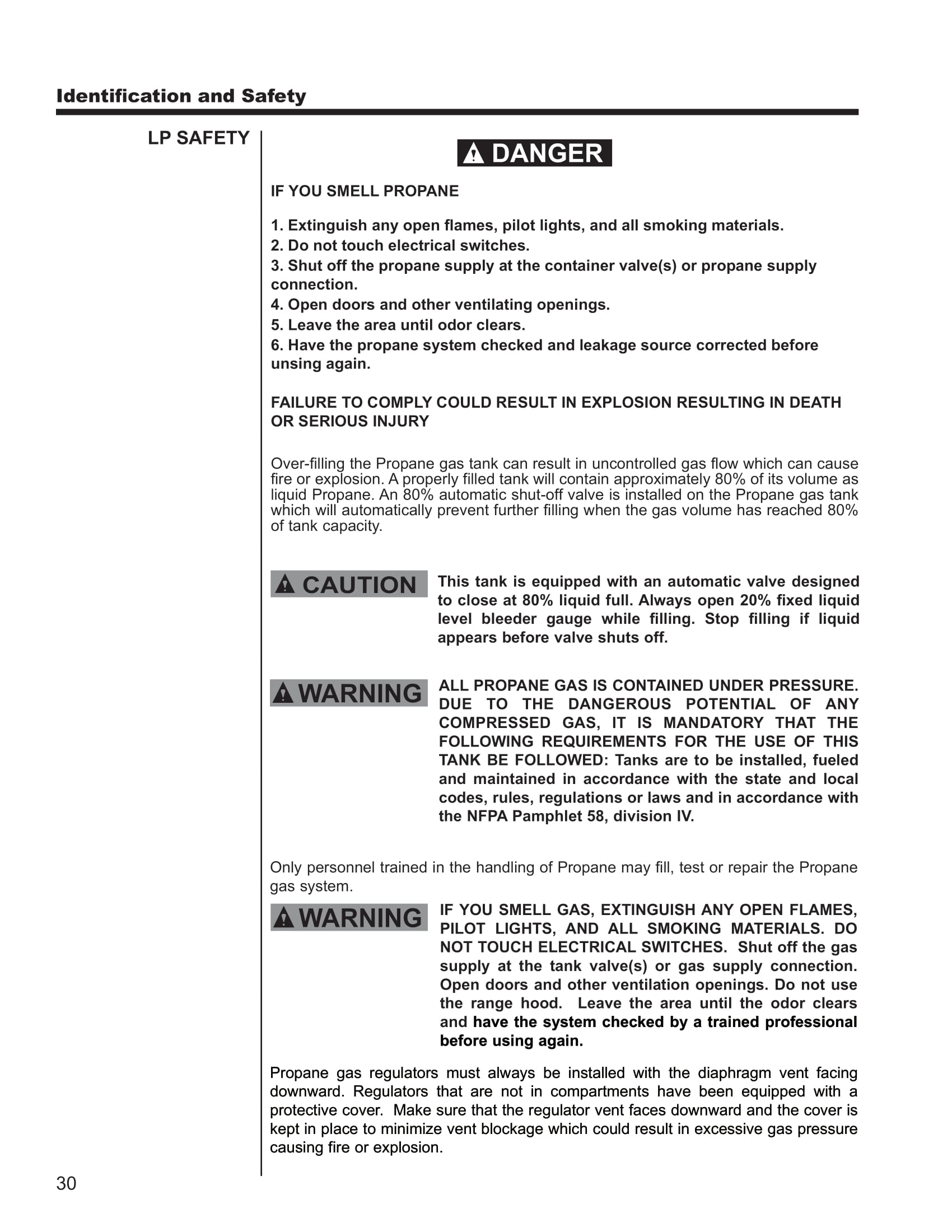 Identification and Safety

LP SAFETY

DANGER

IF YOU SMELL PROPANE

1. Extinguish any open flames, pilot lights, and all smoking materials.
2. Do not touch electrical switches.
3. Shut off the propane supply at the container valve(s) or propane supply connection.
4. Open doors and other ventilating openings.
5. Leave the area until odor clears.
6. Have the propane system checked and leakage source corrected before unsing again.

FAILURE TO COMPLY COULD RESULT IN EXPLOSION RESULTING IN DEATH OR SERIOUS INJURY

Over-filling the Propane gas tank can result in uncontrolled gas flow which can cause fire or explosion. A properly filled tank will contain approximately 80% of its volume as liquid Propane. An 80% automatic shut-off valve is installed on the Propane gas tank which will automatically prevent further filling when the gas volume has reached 80% of tank capacity.

CAUTION

This tank is equipped with an automatic valve designed to close at 80% liquid full. Always open 20% fixed liquid level bleeder gauge while filling. Stop filling if liquid appears before valve shuts off.

WARNING

ALL PROPANE GAS IS CONTAINED UNDER PRESSURE. DUE TO THE DANGEROUS POTENTIAL OF ANY COMPRESSED GAS, IT IS MANDATORY THAT THE FOLLOWING REQUIREMENTS FOR THE USE OF THIS TANK BE FOLLOWED: Tanks are to be installed, fueled and maintained in accordance with the state and local codes, rules, regulations or laws and in accordance with the NFPA Pamphlet 58, division IV.

Only personnel trained in the handling of Propane may fill, test or repair the Propane gas system.

WARNING

IF YOU SMELL GAS, EXTINGUISH ANY OPEN FLAMES, PILOT LIGHTS, AND ALL SMOKING MATERIALS. DO NOT TOUCH ELECTRICAL SWITCHES. Shut off the gas supply at the tank valve(s) or gas supply connection. Open doors and other ventilation openings. Do not use the range hood. Leave the area until the odor clears and have the system checked by a trained professional before using again.

Propane gas regulators must always be installed with the diaphragm vent facing downward. Regulators that are not in compartments have been equipped with a protective cover. Make sure that the regulator vent faces downward and the cover is kept in place to minimize vent blockage which could result in excessive gas pressure causing fire or explosion.

30